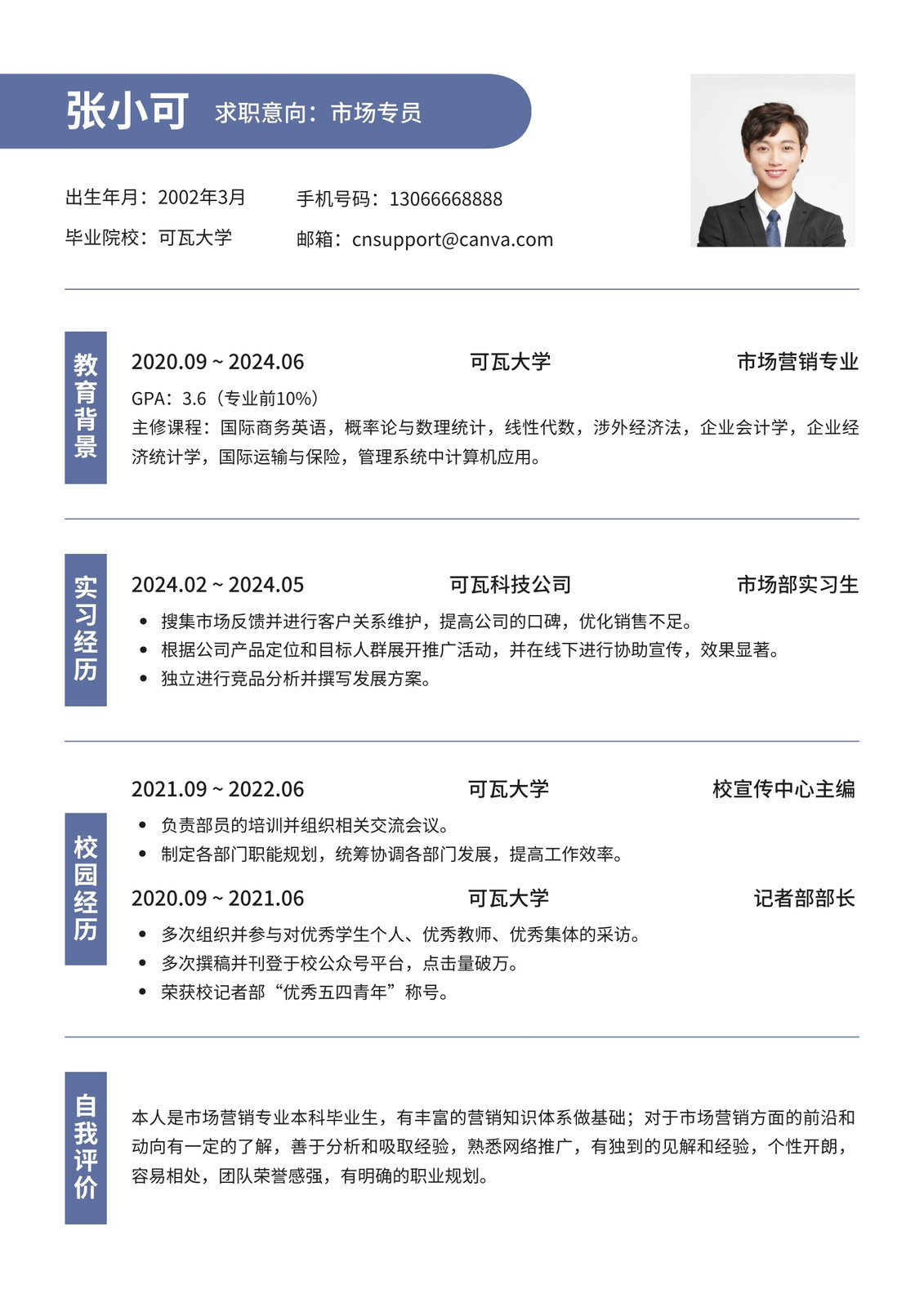 张小可 求职意向：市场专员

出生年月：2002年3月
手机号码：13066668888
毕业院校：可瓦大学
邮箱：cnsupport@canva.com

教育背景

2020.09 ~ 2024.06 可瓦大学 市场营销专业
GPA：3.6（专业前10%）
主修课程：国际商务英语，概率论与数理统计，线性代数，涉外经济法，企业会计学，企业经济统计学，国际运输与保险，管理系统中计算机应用。

实习经历

2024.02 ~ 2024.05 可瓦科技公司 市场部实习生
• 搜集市场反馈并进行客户关系维护，提高公司的口碑，优化销售不足。
• 根据公司产品定位和目标人群展开推广活动，并在线下进行协助宣传，效果显著。
• 独立进行竞品分析并撰写发展方案。

校园经历

2021.09 ~ 2022.06 可瓦大学 校宣传中心主编
• 负责部员的培训并组织相关交流会议。
• 制定各部门职能规划，统筹协调各部门发展，提高工作效率。

2020.09 ~ 2021.06 可瓦大学 记者部部长
• 多次组织并参与对优秀学生个人、优秀教师、优秀集体的采访。
• 多次撰稿并刊登于校公众号平台，点击量破万。
• 荣获校记者部“优秀五四青年”称号。

自我评价

本人是市场营销专业本科毕业生，有丰富的营销知识体系做基础；对于市场营销方面的前沿和动向有一定的了解，善于分析和吸取经验，熟悉网络推广，有独到的见解和经验，个性开朗，容易相处，团队荣誉感强，有明确的职业规划。